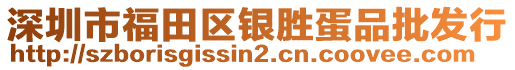 深圳市福田区银胜蛋品批发行
http://szborisgissin2.cn.coovee.com